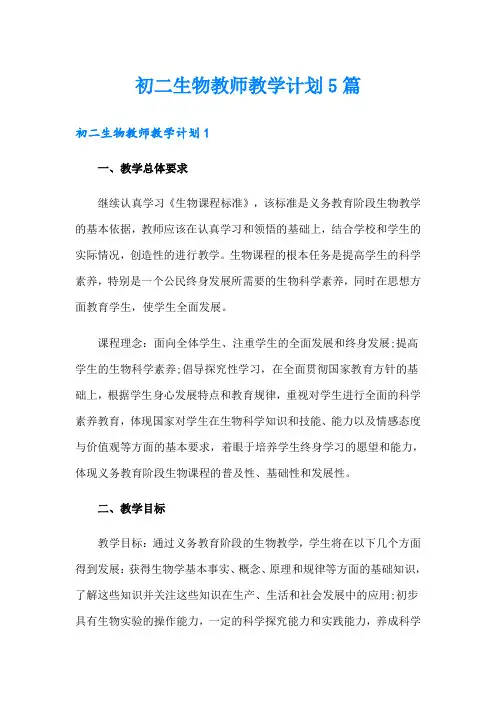 初二生物教师教学计划5篇

初二生物教师教学计划1

一、教学总体要求

继续认真学习《生物课程标准》，该标准是义务教育阶段生物教学的基本依据，教师应该在认真学习和领悟的基础上，结合学校和学生的实际情况，创造性的进行教学。生物课程的根本任务是提高学生的科学素养，特别是一个公民终身发展所需要的生物科学素养，同时在思想方面教育学生，使学生全面发展。

课程理念：面向全体学生、注重学生的全面发展和终身发展;提高学生的生物科学素养;倡导探究性学习，在全面贯彻国家教育方针的基础上，根据学生身心发展特点和教育规律，重视对学生进行全面的科学素养教育，体现国家对学生在生物科学知识和技能、能力以及情感态度与价值观等方面的基本要求，着眼于培养学生终身学习的愿望和能力，体现义务教育阶段生物课程的普及性、基础性和发展性。

二、教学目标

教学目标：通过义务教育阶段的生物教学，学生将在以下几个方面得到发展：获得生物学基本事实、概念、原理和规律等方面的基础知识，了解这些知识并关注这些知识在生产、生活和社会发展中的应用;初步具有生物实验的操作能力，一定的科学探究能力和实践能力，养成科学